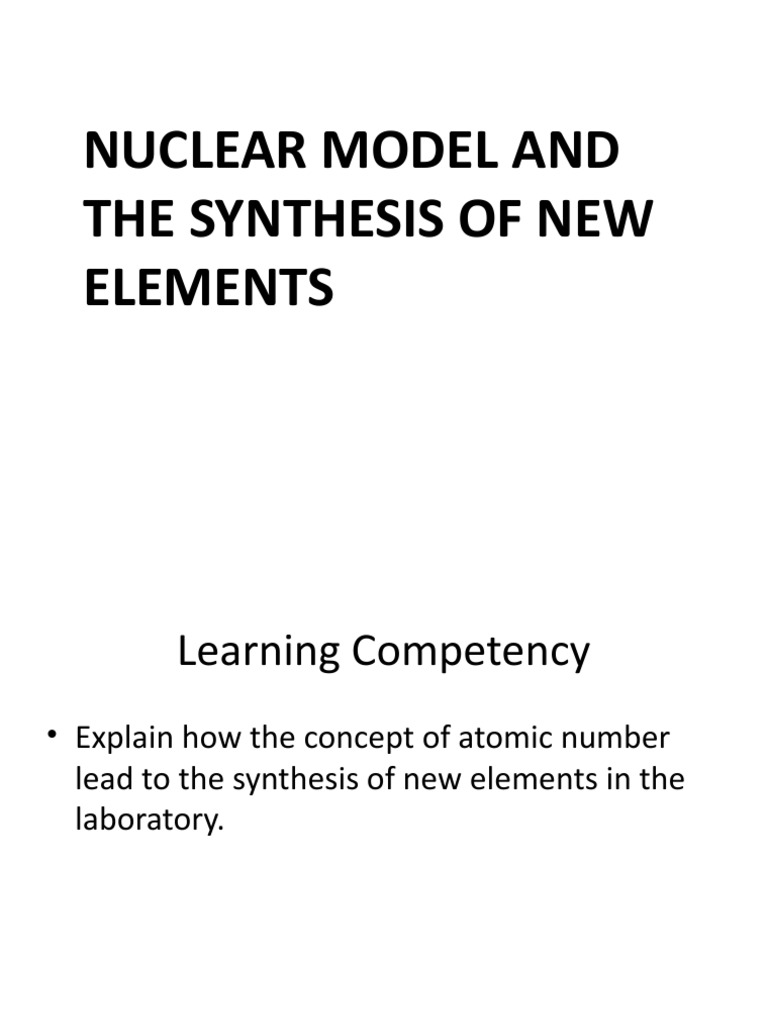 NUCLEAR MODEL AND THE SYNTHESIS OF NEW ELEMENTS

Learning Competency

• Explain how the concept of atomic number lead to the synthesis of new elements in the laboratory.